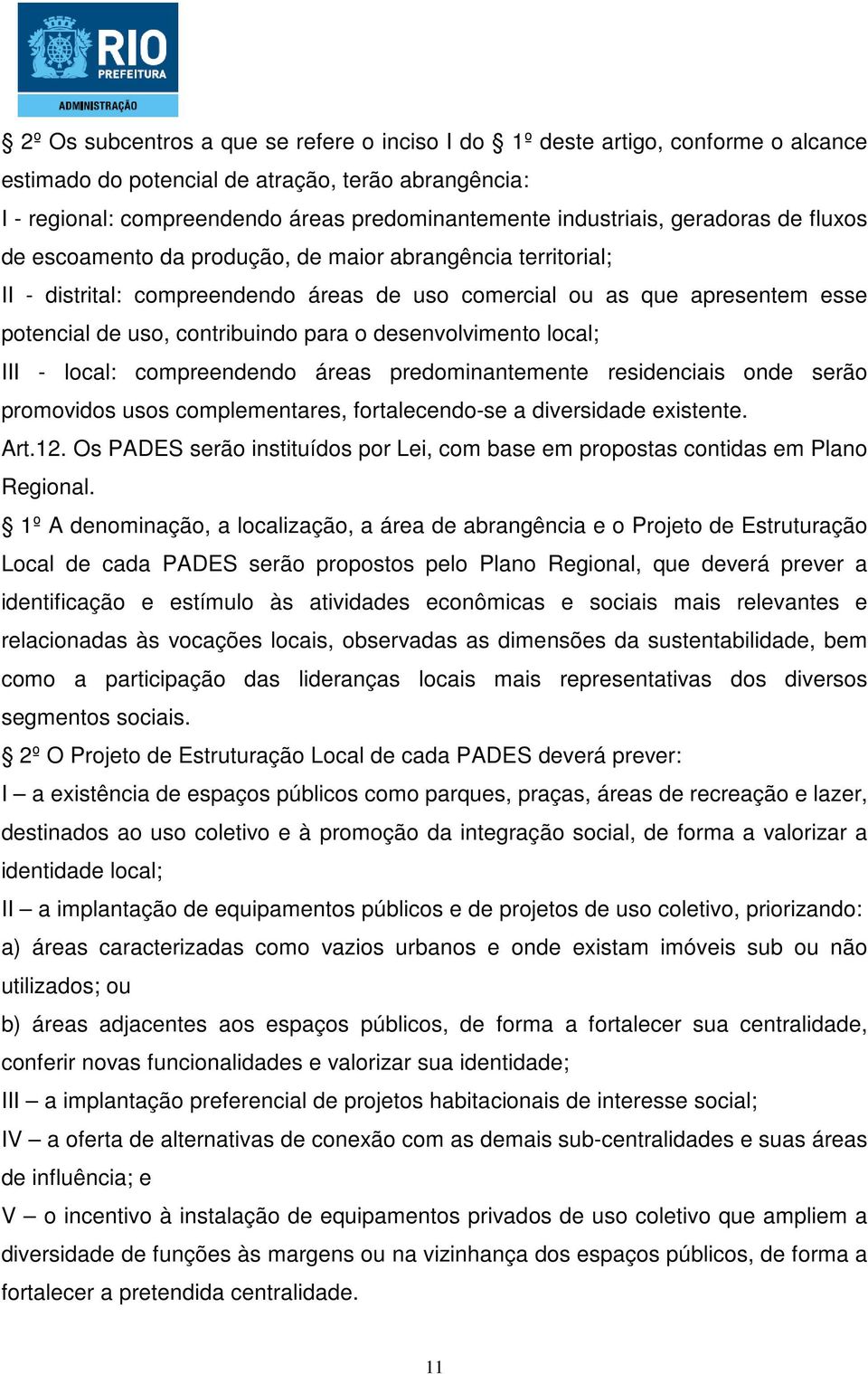 RIO
PREFEITURA
ADMINISTRAÇÃO

§ 2º Os subcentros a que se refere o inciso I do § 1º deste artigo, conforme o alcance estimado do potencial de atração, terão abrangência:
I - regional: compreendendo áreas predominantemente industriais, geradoras de fluxos de escoamento da produção, de maior abrangência territorial;
II - distrital: compreendendo áreas de uso comercial ou as que apresentem esse potencial de uso, contribuindo para o desenvolvimento local;
III - local: compreendendo áreas predominantemente residenciais onde serão promovidos usos complementares, fortalecendo-se a diversidade existente.
Art.12. Os PADES serão instituídos por Lei, com base em propostas contidas em Plano Regional.
§ 1º A denominação, a localização, a área de abrangência e o Projeto de Estruturação Local de cada PADES serão propostos pelo Plano Regional, que deverá prever a identificação e estímulo às atividades econômicas e sociais mais relevantes e relacionadas às vocações locais, observadas as dimensões da sustentabilidade, bem como a participação das lideranças locais mais representativas dos diversos segmentos sociais.
§ 2º O Projeto de Estruturação Local de cada PADES deverá prever:
I – a existência de espaços públicos como parques, praças, áreas de recreação e lazer, destinados ao uso coletivo e à promoção da integração social, de forma a valorizar a identidade local;
II – a implantação de equipamentos públicos e de projetos de uso coletivo, priorizando:
a) áreas caracterizadas como vazios urbanos e onde existam imóveis sub ou não utilizados; ou
b) áreas adjacentes aos espaços públicos, de forma a fortalecer sua centralidade, conferir novas funcionalidades e valorizar sua identidade;
III – a implantação preferencial de projetos habitacionais de interesse social;
IV – a oferta de alternativas de conexão com as demais sub-centralidades e suas áreas de influência; e
V – o incentivo à instalação de equipamentos privados de uso coletivo que ampliem a diversidade de funções às margens ou na vizinhança dos espaços públicos, de forma a fortalecer a pretendida centralidade.

11